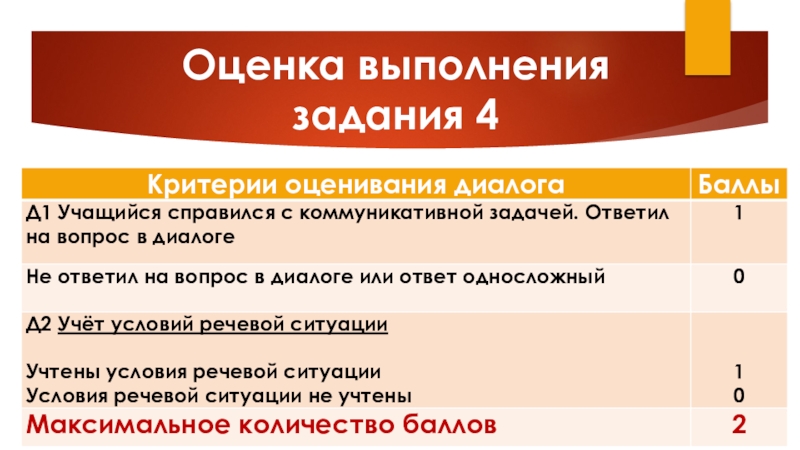 Оценка выполнения задания 4

| Критерии оценивания диалога | Баллы |
|---|---|
| Д1 Учащийся справился с коммуникативной задачей. Ответил на вопрос в диалоге | 1 |
| Не ответил на вопрос в диалоге или ответ односложный | 0 |
| Д2 Учёт условий речевой ситуации<br><br>Учтены условия речевой ситуации<br>Условия речевой ситуации не учтены | <br><br>1<br>0 |
| Максимальное количество баллов | 2 |